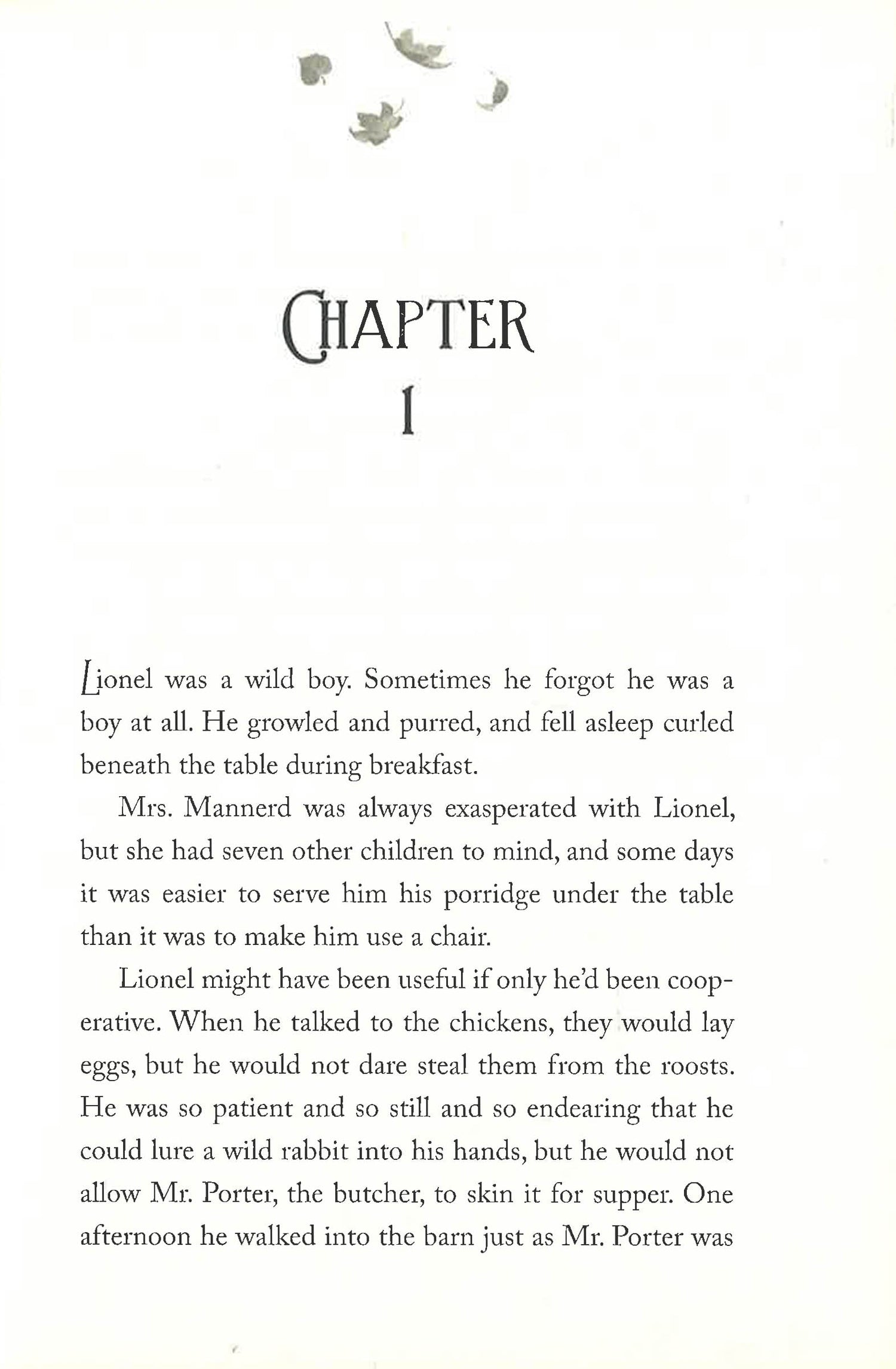 CHAPTER
1

Lionel was a wild boy. Sometimes he forgot he was a boy at all. He growled and purred, and fell asleep curled beneath the table during breakfast.

Mrs. Mannerd was always exasperated with Lionel, but she had seven other children to mind, and some days it was easier to serve him his porridge under the table than it was to make him use a chair.

Lionel might have been useful if only he'd been cooperative. When he talked to the chickens, they would lay eggs, but he would not dare steal them from the roosts. He was so patient and so still and so endearing that he could lure a wild rabbit into his hands, but he would not allow Mr. Porter, the butcher, to skin it for supper. One afternoon he walked into the barn just as Mr. Porter was